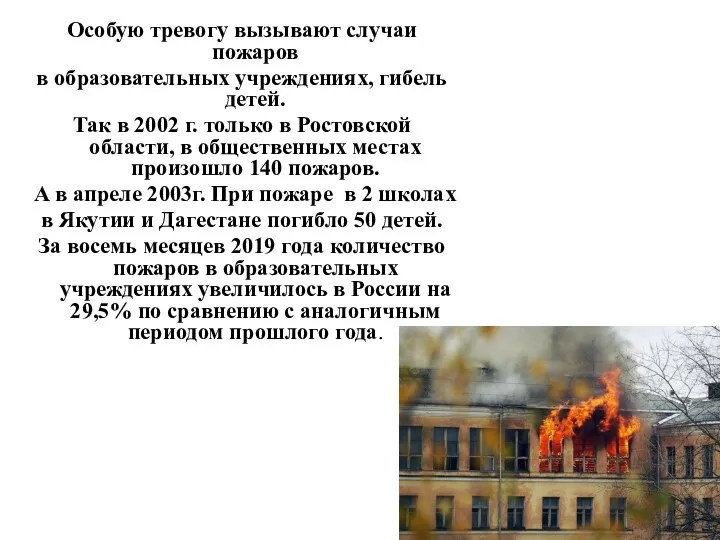 Особую тревогу вызывают случаи пожаров
в образовательных учреждениях, гибель детей.
Так в 2002 г. только в Ростовской области, в общественных местах произошло 140 пожаров.
А в апреле 2003г. При пожаре в 2 школах
в Якутии и Дагестане погибло 50 детей.
За восемь месяцев 2019 года количество пожаров в образовательных учреждениях увеличилось в России на 29,5% по сравнению с аналогичным периодом прошлого года.